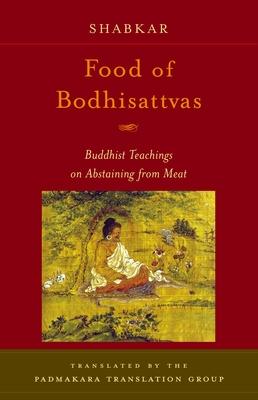 SHABKAR

Food of Bodhisattvas

Buddhist Teachings on Abstaining from Meat

TRANSLATED BY THE
PADMAKARA TRANSLATION GROUP